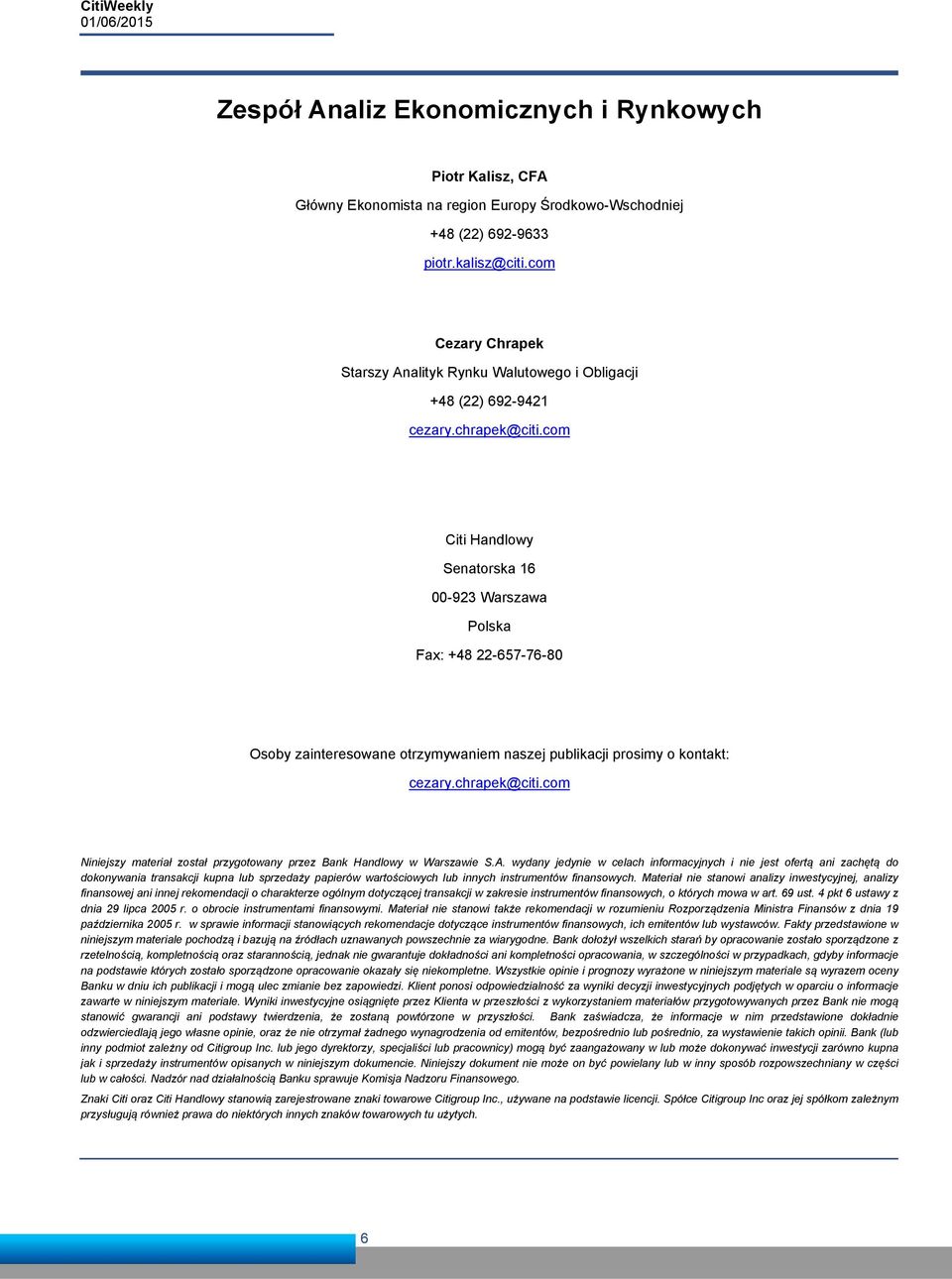 CitiWeekly
01/06/2015

Zespół Analiz Ekonomicznych i Rynkowych

Piotr Kalisz, CFA

Główny Ekonomista na region Europy Środkowo-Wschodniej

+48 (22) 692-9633

piotr.kalisz@citi.com

Cezary Chrapek

Starszy Analityk Rynku Walutowego i Obligacji

+48 (22) 692-9421

cezary.chrapek@citi.com

Citi Handlowy

Senatorska 16

00-923 Warszawa

Polska

Fax: +48 22-657-76-80

Osoby zainteresowane otrzymywaniem naszej publikacji prosimy o kontakt:

cezary.chrapek@citi.com

Niniejszy materiał został przygotowany przez Bank Handlowy w Warszawie S.A. wydany jedynie w celach informacyjnych i nie jest ofertą ani zachętą do dokonywania transakcji kupna lub sprzedaży papierów wartościowych lub innych instrumentów finansowych. Materiał nie stanowi analizy inwestycyjnej, analizy finansowej ani innej rekomendacji o charakterze ogólnym dotyczącej transakcji w zakresie instrumentów finansowych, o których mowa w art. 69 ust. 4 pkt 6 ustawy z dnia 29 lipca 2005 r. o obrocie instrumentami finansowymi. Materiał nie stanowi także rekomendacji w rozumieniu Rozporządzenia Ministra Finansów z dnia 19 października 2005 r. w sprawie informacji stanowiących rekomendacje dotyczące instrumentów finansowych, ich emitentów lub wystawców. Fakty przedstawione w niniejszym materiale pochodzą i bazują na źródłach uznawanych powszechnie za wiarygodne. Bank dołożył wszelkich starań by opracowanie zostało sporządzone z rzetelnością, kompletnością oraz starannością, jednak nie gwarantuje dokładności ani kompletności opracowania, w szczególności w przypadkach, gdyby informacje na podstawie których zostało sporządzone opracowanie okazały się niekompletne. Wszystkie opinie i prognozy wyrażone w niniejszym materiale są wyrazem oceny Banku w dniu ich publikacji i mogą ulec zmianie bez zapowiedzi. Klient ponosi odpowiedzialność za wyniki decyzji inwestycyjnych podjętych w oparciu o informacje zawarte w niniejszym materiale. Wyniki inwestycyjne osiągnięte przez Klienta w przeszłości z wykorzystaniem materiałów przygotowywanych przez Bank nie mogą stanowić gwarancji ani podstawy twierdzenia, że zostaną powtórzone w przyszłości. Bank zaświadcza, że informacje w nim przedstawione dokładnie odzwierciedlają jego własne opinie, oraz że nie otrzymał żadnego wynagrodzenia od emitentów, bezpośrednio lub pośrednio, za wystawienie takich opinii. Bank (lub inny podmiot zależny od Citigroup Inc. lub jego dyrektorzy, specjaliści lub pracownicy) mogą być zaangażowany w lub może dokonywać inwestycji zarówno kupna jak i sprzedaży instrumentów opisanych w niniejszym dokumencie. Niniejszy dokument nie może on być powielany lub w inny sposób rozpowszechniany w części lub w całości. Nadzór nad działalnością Banku sprawuje Komisja Nadzoru Finansowego.

Znaki Citi oraz Citi Handlowy stanowią zarejestrowane znaki towarowe Citigroup Inc., używane na podstawie licencji. Spółce Citigroup Inc oraz jej spółkom zależnym przysługują również prawa do niektórych innych znaków towarowych tu użytych.

6